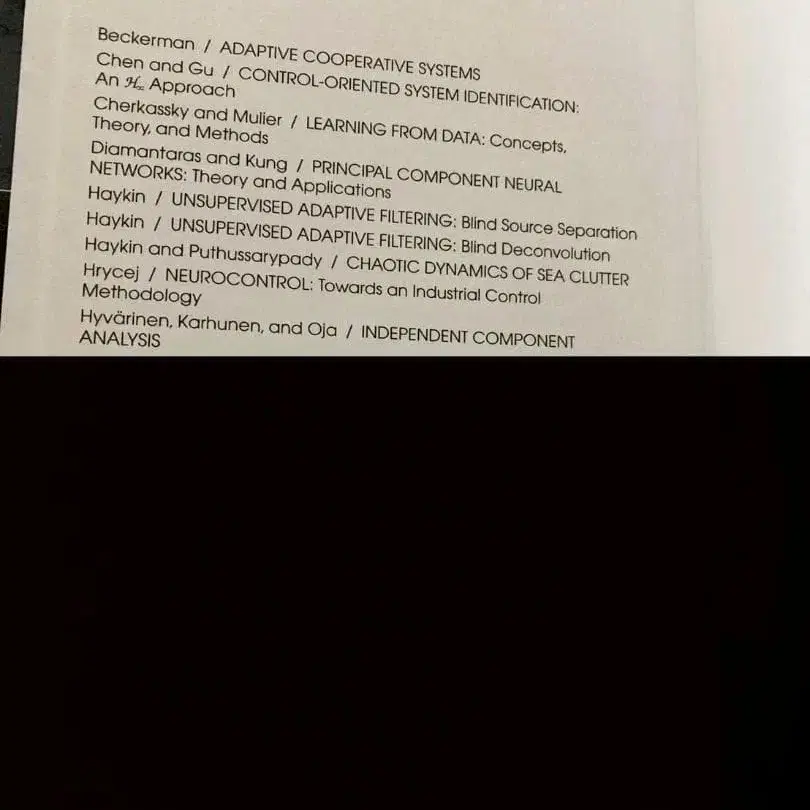 Beckerman / ADAPTIVE COOPERATIVE SYSTEMS

Chen and Gu / CONTROL-ORIENTED SYSTEM IDENTIFICATION: An $\mathcal{H}_\infty$ Approach

Cherkassky and Mulier / LEARNING FROM DATA: Concepts, Theory, and Methods

Diamantaras and Kung / PRINCIPAL COMPONENT NEURAL NETWORKS: Theory and Applications

Haykin / UNSUPERVISED ADAPTIVE FILTERING: Blind Source Separation

Haykin / UNSUPERVISED ADAPTIVE FILTERING: Blind Deconvolution

Haykin and Puthussarypady / CHAOTIC DYNAMICS OF SEA CLUTTER

Hrycej / NEUROCONTROL: Towards an Industrial Control Methodology

Hyvärinen, Karhunen, and Oja / INDEPENDENT COMPONENT ANALYSIS